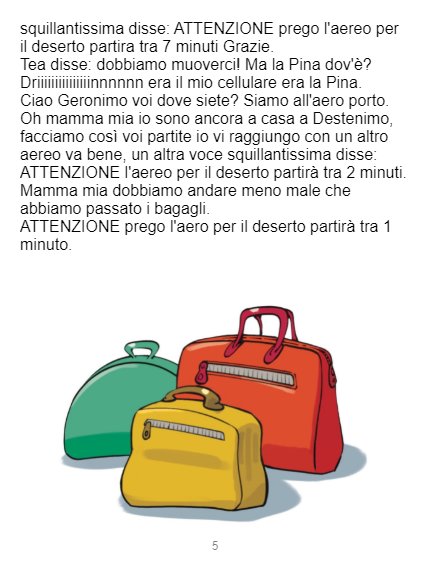 squillantissima disse: ATTENZIONE prego l'aereo per il deserto partira tra 7 minuti Grazie.

Tea disse: dobbiamo muoverci! Ma la Pina dov'è?

Driiiiiiiiiiiiiiinnnnnn era il mio cellulare era la Pina.

Ciao Geronimo voi dove siete? Siamo all'aero porto.

Oh mamma mia io sono ancora a casa a Destenimo, facciamo così voi partite io vi raggiungo con un altro aereo va bene, un altra voce squillantissima disse: ATTENZIONE l'aereo per il deserto partirà tra 2 minuti.

Mamma mia dobbiamo andare meno male che abbiamo passato i bagagli.

ATTENZIONE prego l'aero per il deserto partirà tra 1 minuto.

5